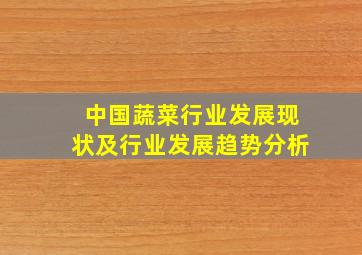 中国蔬菜行业发展现状及行业发展趋势分析